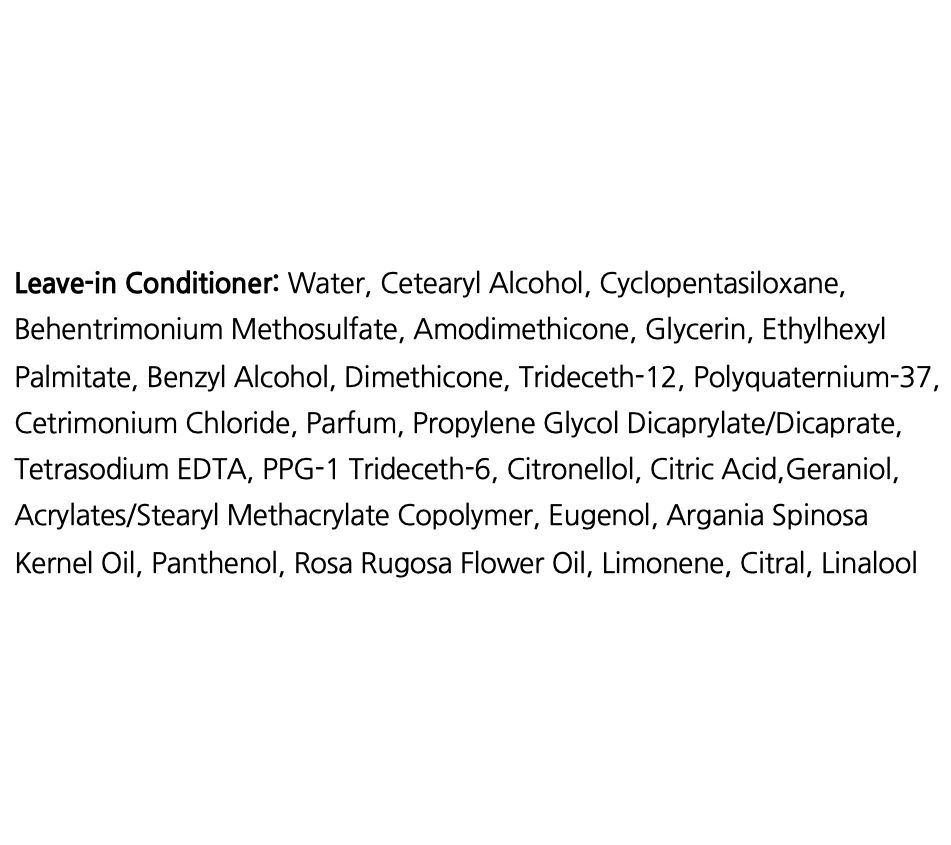 Leave-in Conditioner: Water, Cetearyl Alcohol, Cyclopentasiloxane, Behentrimonium Methosulfate, Amodimethicone, Glycerin, Ethylhexyl Palmitate, Benzyl Alcohol, Dimethicone, Trideceth-12, Polyquaternium-37, Cetrimonium Chloride, Parfum, Propylene Glycol Dicaprylate/Dicaprate, Tetrasodium EDTA, PPG-1 Trideceth-6, Citronellol, Citric Acid,Geraniol, Acrylates/Stearyl Methacrylate Copolymer, Eugenol, Argania Spinosa Kernel Oil, Panthenol, Rosa Rugosa Flower Oil, Limonene, Citral, Linalool